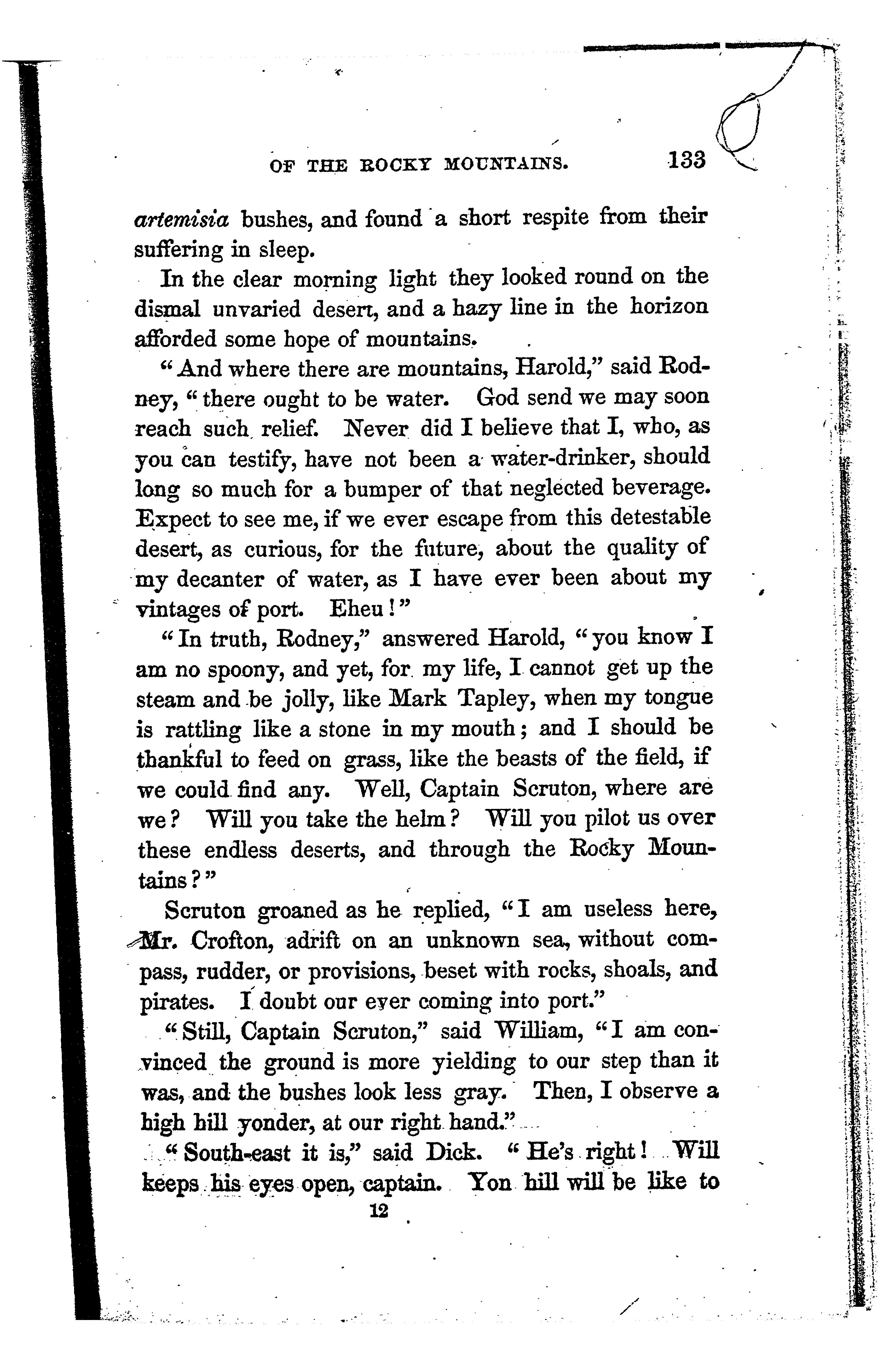 OF THE ROCKY MOUNTAINS. 133

artemisia bushes, and found a short respite from their suffering in sleep.

In the clear morning light they looked round on the dismal unvaried desert, and a hazy line in the horizon afforded some hope of mountains.

"And where there are mountains, Harold," said Rodney, "there ought to be water. God send we may soon reach such relief. Never did I believe that I, who, as you can testify, have not been a water-drinker, should long so much for a bumper of that neglected beverage. Expect to see me, if we ever escape from this detestable desert, as curious, for the future, about the quality of my decanter of water, as I have ever been about my vintages of port. Eheu!"

"In truth, Rodney," answered Harold, "you know I am no spoony, and yet, for my life, I cannot get up the steam and be jolly, like Mark Tapley, when my tongue is rattling like a stone in my mouth; and I should be thankful to feed on grass, like the beasts of the field, if we could find any. Well, Captain Scruton, where are we? Will you take the helm? Will you pilot us over these endless deserts, and through the Rocky Mountains?"

Scruton groaned as he replied, "I am useless here, Mr. Crofton, adrift on an unknown sea, without compass, rudder, or provisions, beset with rocks, shoals, and pirates. I doubt our ever coming into port."

"Still, Captain Scruton," said William, "I am convinced the ground is more yielding to our step than it was, and the bushes look less gray. Then, I observe a high hill yonder, at our right hand."

"South-east it is," said Dick. "He's right! Will keeps his eyes open, captain. Yon hill will be like to

12